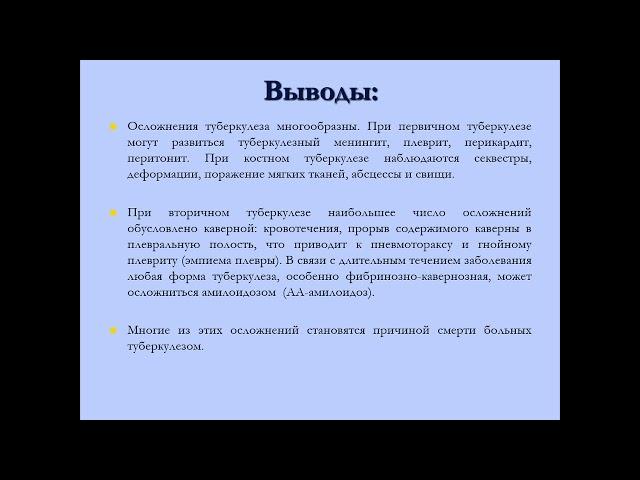 Выводы:

Осложнения туберкулеза многообразны. При первичном туберкулезе могут развиться туберкулезный менингит, плеврит, перикардит, перитонит. При костном туберкулезе наблюдаются секвестры, деформации, поражение мягких тканей, абсцессы и свищи.

При вторичном туберкулезе наибольшее число осложнений обусловлено каверной: кровотечения, прорыв содержимого каверны в плевральную полость, что приводит к пневмотораксу и гнойному плевриту (эмпиема плевры). В связи с длительным течением заболевания любая форма туберкулеза, особенно фибринозно-кавернозная, может осложниться амилоидозом (АА-амилоидоз).

Многие из этих осложнений становятся причиной смерти больных туберкулезом.